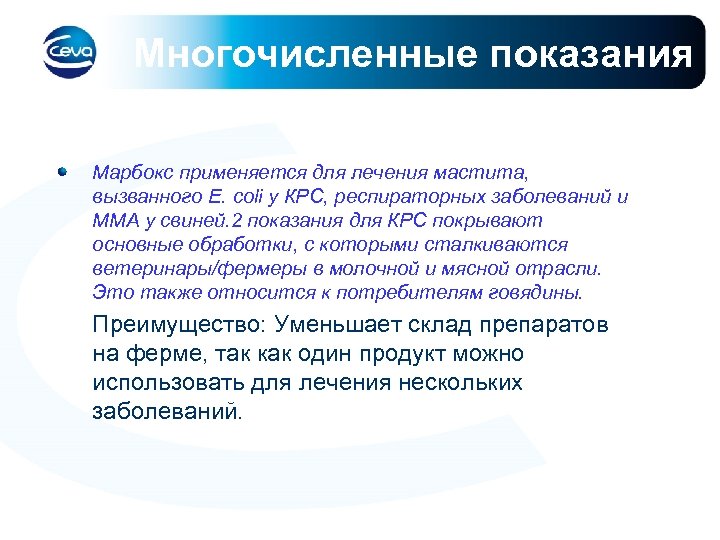 Ceva

Многочисленные показания

Марбокс применяется для лечения мастита, вызванного E. coli у КРС, респираторных заболеваний и ММА у свиней.2 показания для КРС покрывают основные обработки, с которыми сталкиваются ветеринары/фермеры в молочной и мясной отрасли. Это также относится к потребителям говядины.

Преимущество: Уменьшает склад препаратов на ферме, так как один продукт можно использовать для лечения нескольких заболеваний.